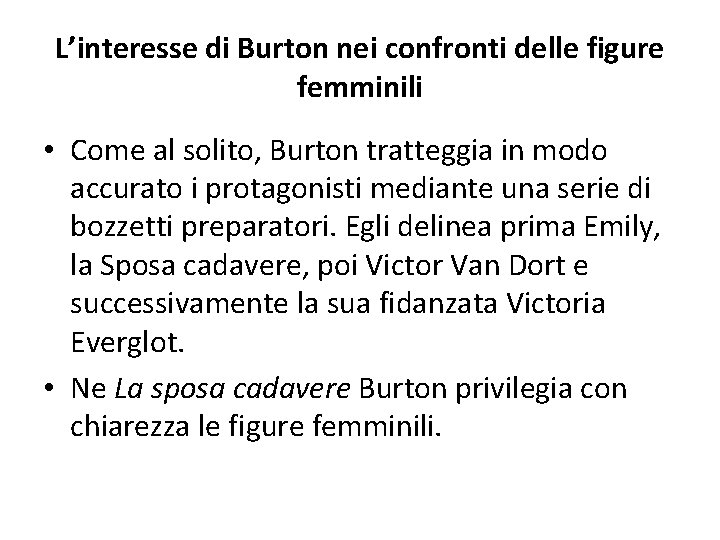 L’interesse di Burton nei confronti delle figure femminili

• Come al solito, Burton tratteggia in modo accurato i protagonisti mediante una serie di bozzetti preparatori. Egli delinea prima Emily, la Sposa cadavere, poi Victor Van Dort e successivamente la sua fidanzata Victoria Everglot.

• Ne La sposa cadavere Burton privilegia con chiarezza le figure femminili.